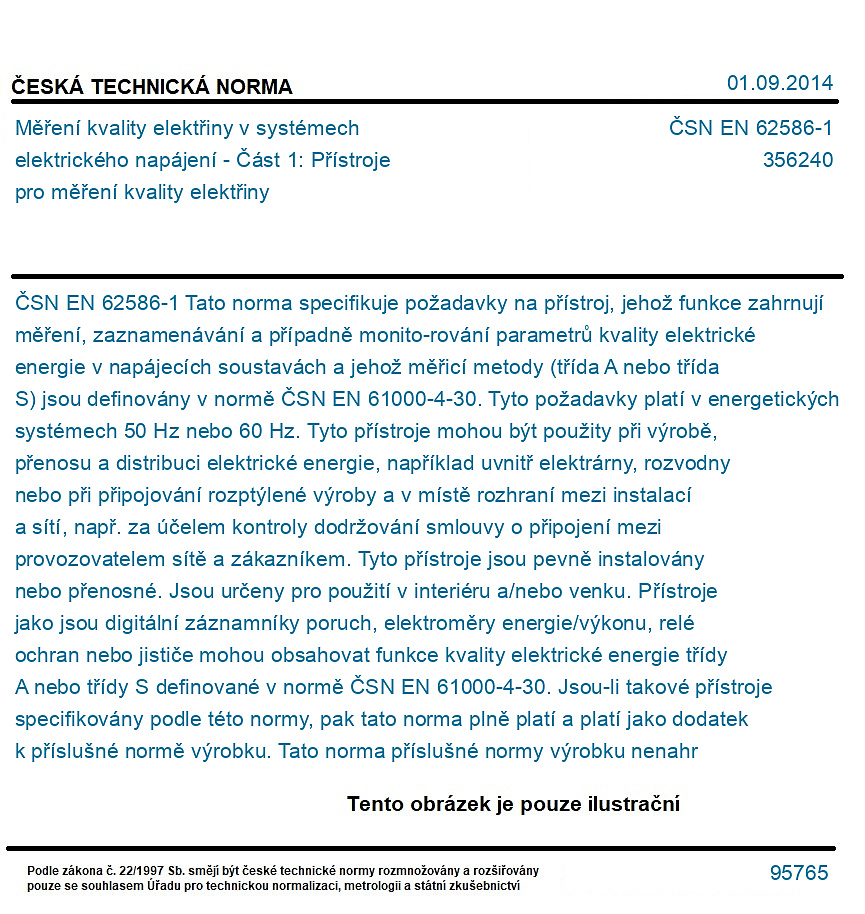 ČESKÁ TECHNICKÁ NORMA

01.09.2014

Měření kvality elektřiny v systémech elektrického napájení - Část 1: Přístroje pro měření kvality elektřiny

ČSN EN 62586-1
356240

ČSN EN 62586-1 Tato norma specifikuje požadavky na přístroj, jehož funkce zahrnují měření, zaznamenávání a případně monito-rování parametrů kvality elektrické energie v napájecích soustavách a jehož měřicí metody (třída A nebo třída S) jsou definovány v normě ČSN EN 61000-4-30. Tyto požadavky platí v energetických systémech 50 Hz nebo 60 Hz. Tyto přístroje mohou být použity při výrobě, přenosu a distribuci elektrické energie, například uvnitř elektrárny, rozvodny nebo při připojování rozptýlené výroby a v místě rozhraní mezi instalací a sítí, např. za účelem kontroly dodržování smlouvy o připojení mezi provozovatelem sítě a zákazníkem. Tyto přístroje jsou pevně instalovány nebo přenosné. Jsou určeny pro použití v interiéru a/nebo venku. Přístroje jako jsou digitální záznamníky poruch, elektroměry energie/výkonu, relé ochran nebo jističe mohou obsahovat funkce kvality elektrické energie třídy A nebo třídy S definované v normě ČSN EN 61000-4-30. Jsou-li takové přístroje specifikovány podle této normy, pak tato norma plně platí a platí jako dodatek k příslušné normě výrobku. Tato norma příslušné normy výrobku nenahr

Tento obrázek je pouze ilustrační

Podle zákona č. 22/1997 Sb. smějí být české technické normy rozmnožovány a rozšiřovány pouze se souhlasem Úřadu pro technickou normalizaci, metrologii a státní zkušebnictví

95765